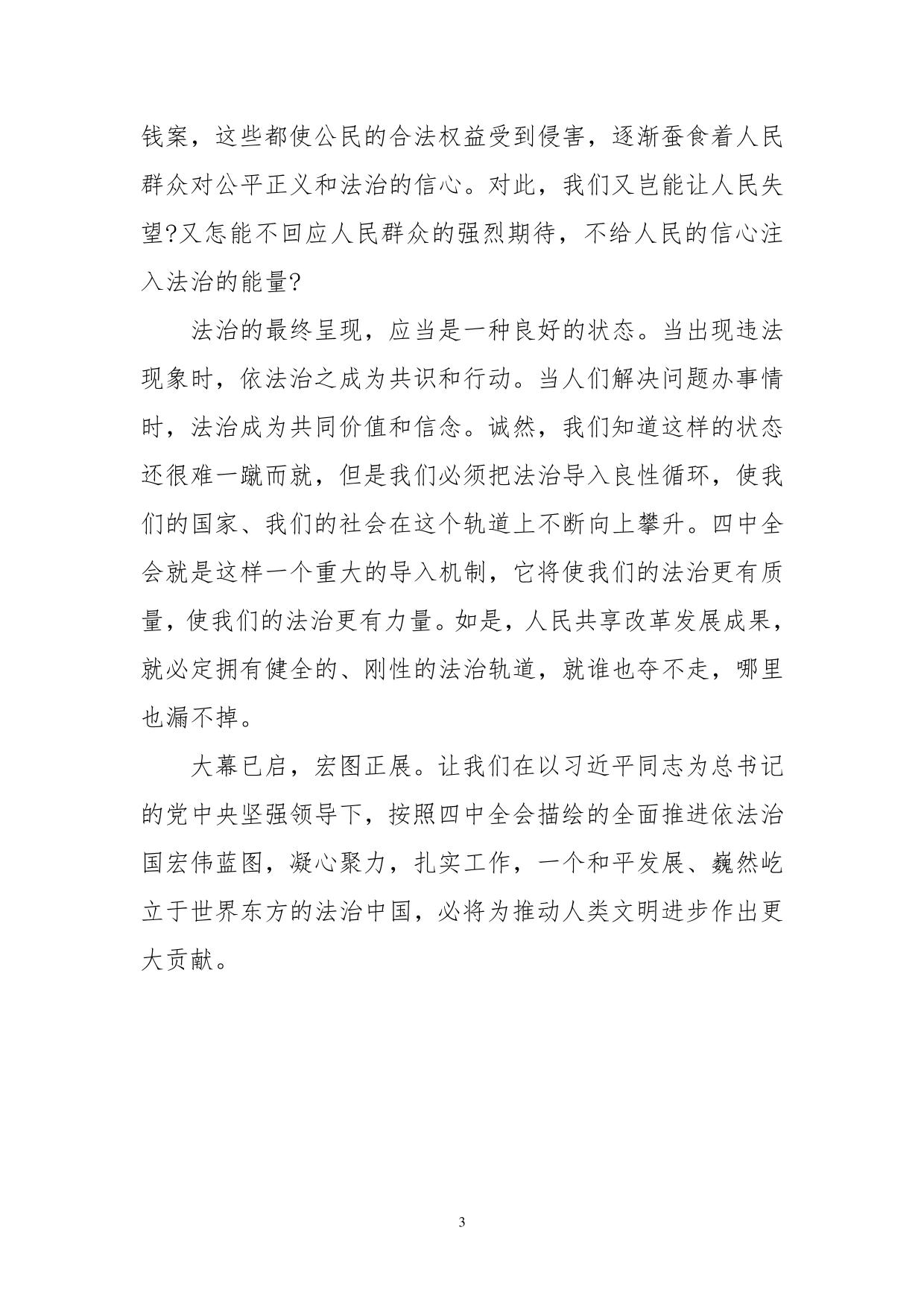 钱案，这些都使公民的合法权益受到侵害，逐渐蚕食着人民群众对公平正义和法治的信心。对此，我们又岂能让人民失望?又怎能不回应人民群众的强烈期待，不给人民的信心注入法治的能量?

法治的最终呈现，应当是一种良好的状态。当出现违法现象时，依法治之成为共识和行动。当人们解决问题办事情时，法治成为共同价值和信念。诚然，我们知道这样的状态还很难一蹴而就，但是我们必须把法治导入良性循环，使我们的国家、我们的社会在这个轨道上不断向上攀升。四中全会就是这样一个重大的导入机制，它将使我们的法治更有质量，使我们的法治更有力量。如是，人民共享改革发展成果，就必定拥有健全的、刚性的法治轨道，就谁也夺不走，哪里也漏不掉。

大幕已启，宏图正展。让我们在以习近平同志为总书记的党中央坚强领导下，按照四中全会描绘的全面推进依法治国宏伟蓝图，凝心聚力，扎实工作，一个和平发展、巍然屹立于世界东方的法治中国，必将为推动人类文明进步作出更大贡献。

3